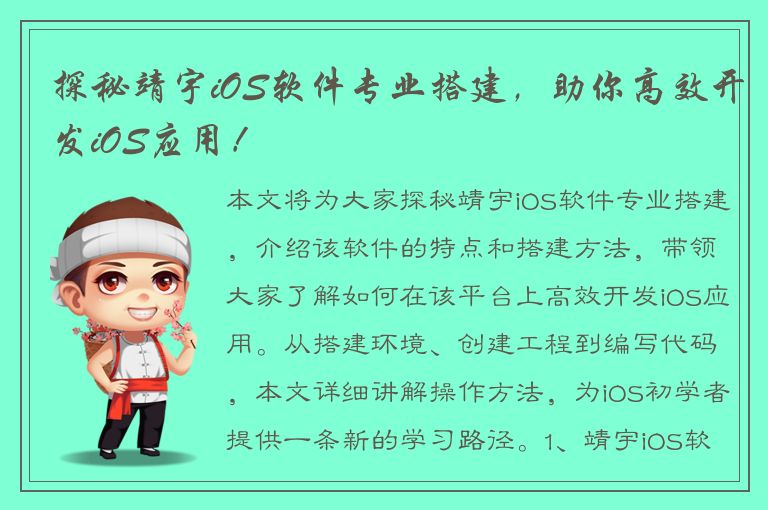 探秘靖宇iOS软件专业搭建，助你高效开发iOS应用！

本文将为大家探秘靖宇iOS软件专业搭建，介绍该软件的特点和搭建方法，带领大家了解如何在该平台上高效开发iOS应用。从搭建环境、创建工程到编写代码，本文详细讲解操作方法，为iOS初学者提供一条新的学习路径。1、靖宇iOS软